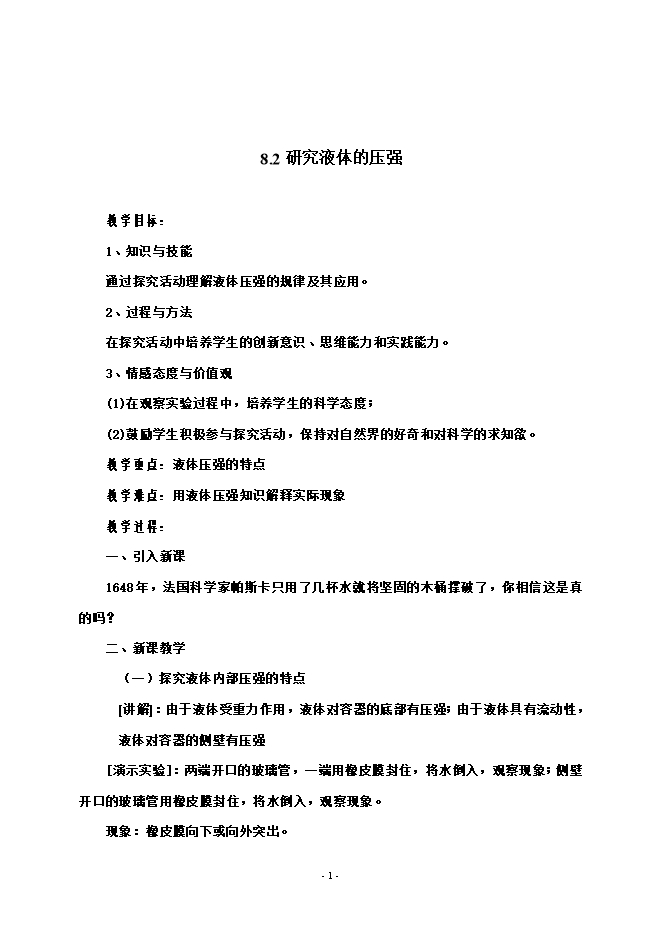 8.2 研究液体的压强

教学目标：

1、知识与技能

通过探究活动理解液体压强的规律及其应用。

2、过程与方法

在探究活动中培养学生的创新意识、思维能力和实践能力。

3、情感态度与价值观

(1)在观察实验过程中，培养学生的科学态度；

(2)鼓励学生积极参与探究活动，保持对自然界的好奇和对科学的求知欲。

教学重点：液体压强的特点

教学难点：用液体压强知识解释实际现象

教学过程：

一、引入新课

1648年，法国科学家帕斯卡只用了几杯水就将坚固的木桶撑破了，你相信这是真的吗？

二、新课教学

（一）探究液体内部压强的特点

[讲解]：由于液体受重力作用，液体对容器的底部有压强；由于液体具有流动性，液体对容器的侧壁有压强

[演示实验]：两端开口的玻璃管，一端用橡皮膜封住，将水倒入，观察现象；侧壁开口的玻璃管用橡皮膜封住，将水倒入，观察现象。

现象：橡皮膜向下或向外突出。

- 1 -